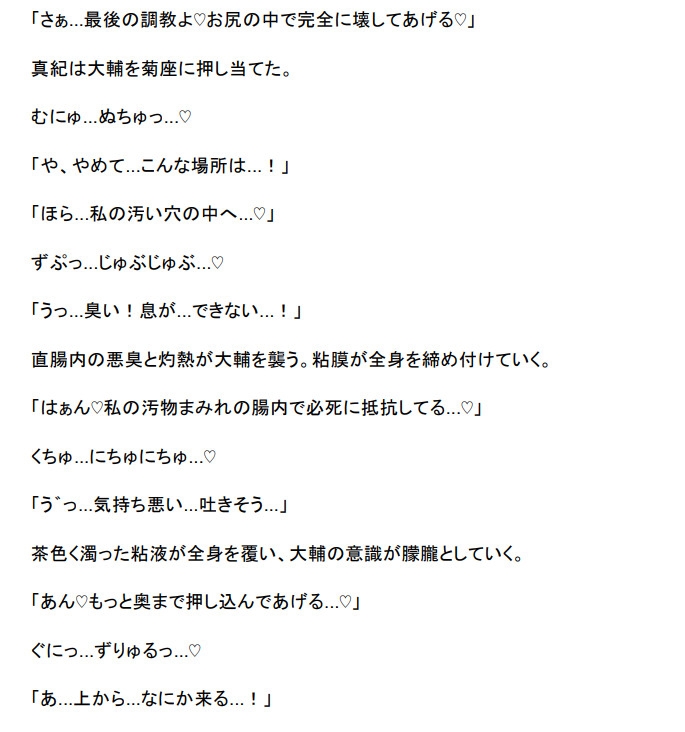 「さぁ…最後の調教よ♡お尻の中で完全に壊してあげる♡」

真紀は大輔を菊座に押し当てた。

むにゅ…ぬちゅっ…♡

「や、やめて…こんな場所は…！」

「ほら…私の汚い穴の中へ…♡」

ずぷっ…じゅぶじゅぶ…♡

「うっ…臭い！息が…できない…！」

直腸内の悪臭と灼熱が大輔を襲う。粘膜が全身を締め付けていく。

「はぁん♡私の汚物まみれの腸内で必死に抵抗してる…♡」

くちゅ…にちゅにちゅ…♡

「う゛っ…気持ち悪い…吐きそう…」

茶色く濁った粘液が全身を覆い、大輔の意識が朦朧としていく。

「あん♡もっと奥まで押し込んであげる…♡」

ぐにっ…ずりゅるっ…♡

「あ…上から…なにか来る…！」